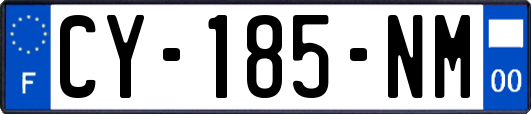 F
CY-185-NM
00